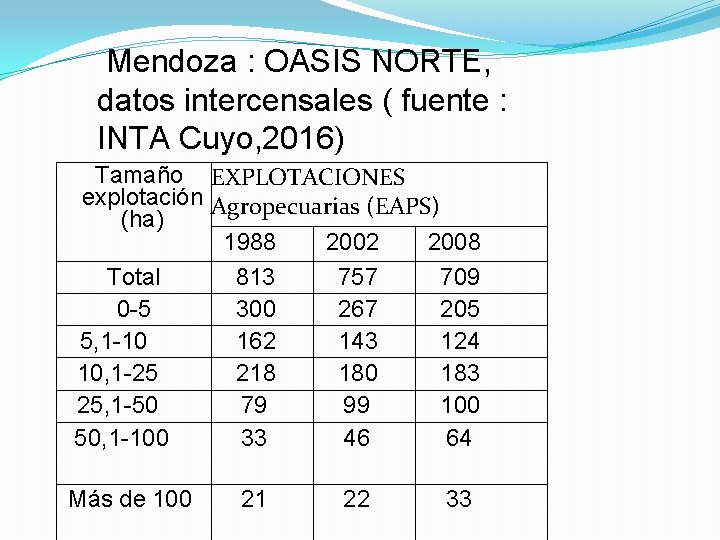 Mendoza : OASIS NORTE, datos intercensales ( fuente : INTA Cuyo,2016)

| Tamaño explotación (ha) | EXPLOTACIONES Agropecuarias (EAPS) | | |
|---|---|---|---|
| | 1988 | 2002 | 2008 |
| Total | 813 | 757 | 709 |
| 0-5 | 300 | 267 | 205 |
| 5,1-10 | 162 | 143 | 124 |
| 10,1-25 | 218 | 180 | 183 |
| 25,1-50 | 79 | 99 | 100 |
| 50,1-100 | 33 | 46 | 64 |
| Más de 100 | 21 | 22 | 33 |